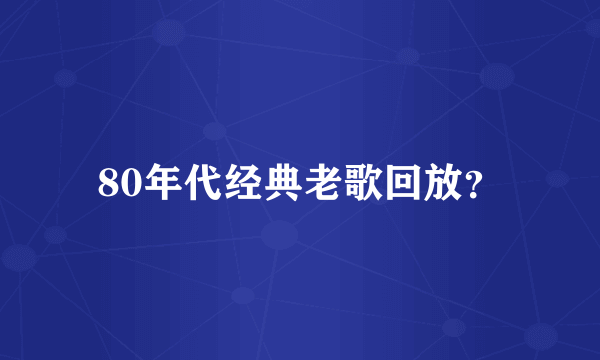 80年代经典老歌回放?